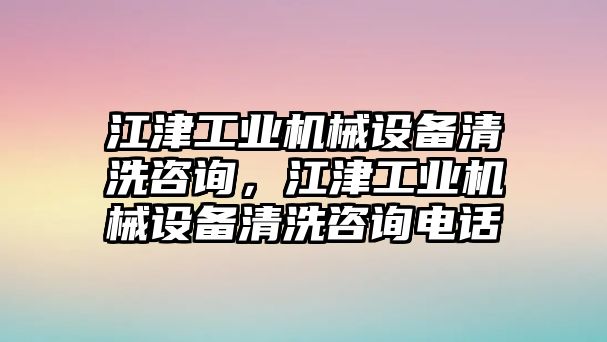 江津工业机械设备清洗咨询，江津工业机械设备清洗咨询电话